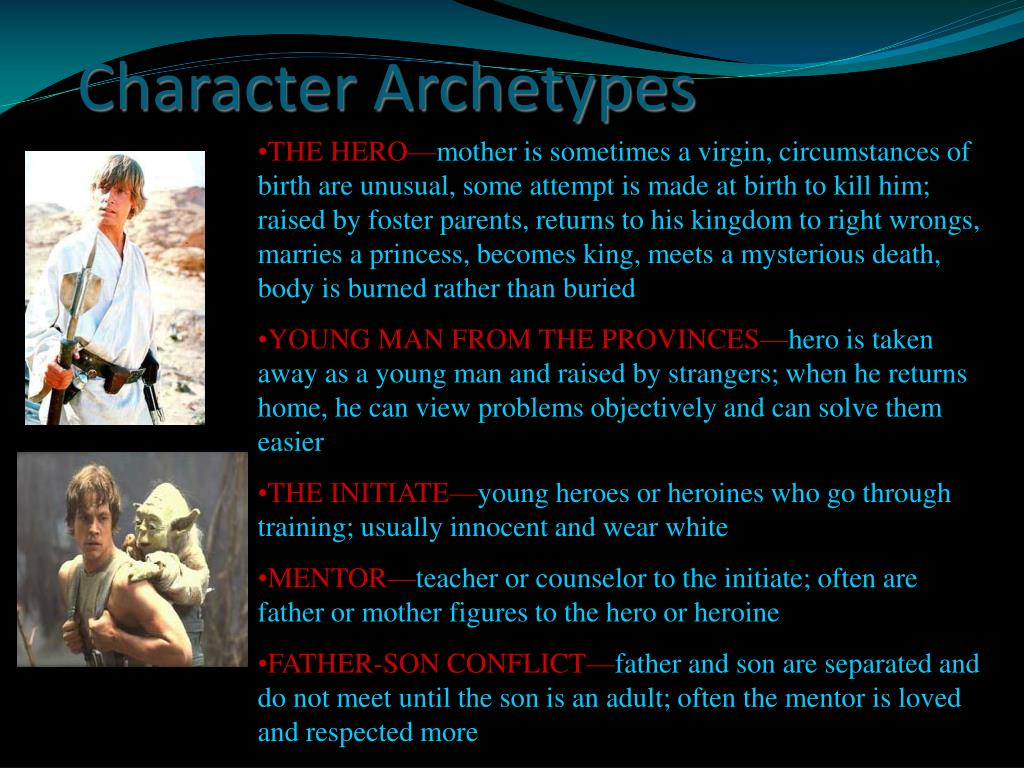 Character Archetypes

•THE HERO—mother is sometimes a virgin, circumstances of birth are unusual, some attempt is made at birth to kill him; raised by foster parents, returns to his kingdom to right wrongs, marries a princess, becomes king, meets a mysterious death, body is burned rather than buried

•YOUNG MAN FROM THE PROVINCES—hero is taken away as a young man and raised by strangers; when he returns home, he can view problems objectively and can solve them easier

•THE INITIATE—young heroes or heroines who go through training; usually innocent and wear white

•MENTOR—teacher or counselor to the initiate; often are father or mother figures to the hero or heroine

•FATHER-SON CONFLICT—father and son are separated and do not meet until the son is an adult; often the mentor is loved and respected more